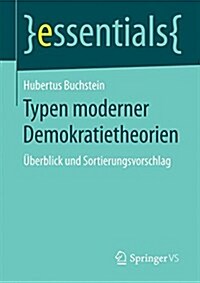 }essentials{

Hubertus Buchstein

Typen moderner Demokratietheorien

Überblick und Sortierungsvorschlag

Springer VS